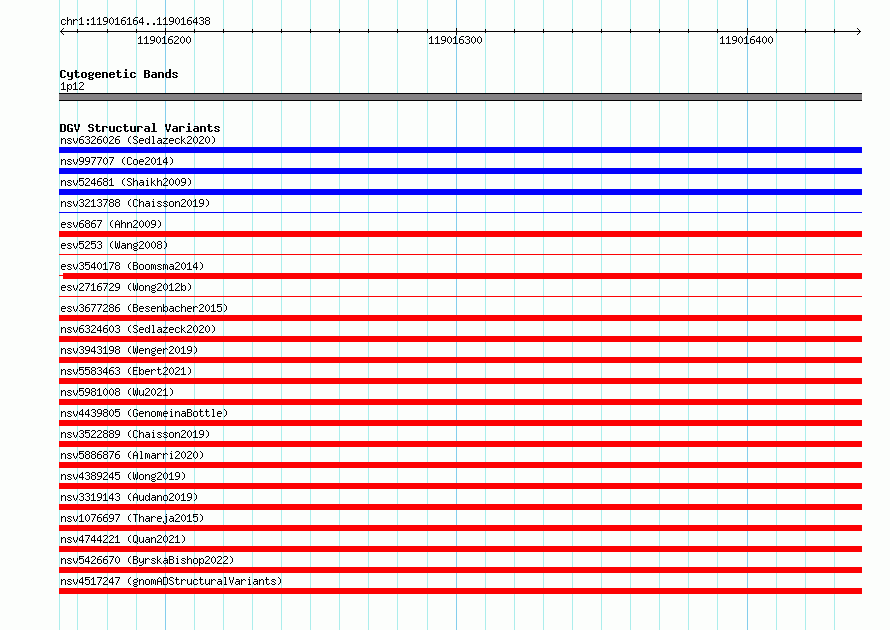 chr1:119016164..119016438

119016200

119016300

119016400

Cytogenetic Bands
1p12

DGV Structural Variants
nsv6326026 (Sedlazeck2020)
nsv997707 (Coe2014)
nsv524681 (Shaikh2009)
nsv3213788 (Chaisson2019)
esv6867 (Ahn2009)
esv5253 (Wang2008)
esv3540178 (Boomsma2014)
esv2716729 (Wong2012b)
esv3677286 (Besenbacher2015)
nsv6324603 (Sedlazeck2020)
nsv3943198 (Wenger2019)
nsv5583463 (Ebert2021)
nsv5981008 (Wu2021)
nsv4439805 (GenomeinaBottle)
nsv3522889 (Chaisson2019)
nsv5886876 (Almarri2020)
nsv4389245 (Wong2019)
nsv3319143 (Audano2019)
nsv1076697 (Thareja2015)
nsv4744221 (Quan2021)
nsv5426670 (ByrskaBishop2022)
nsv4517247 (gnomADStructuralVariants)